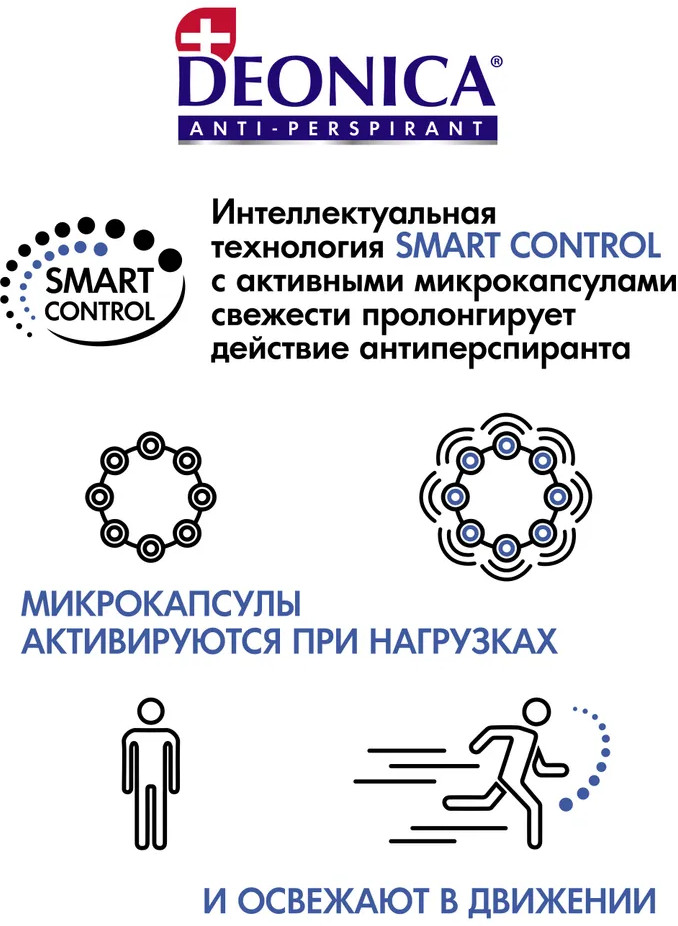 DEONICA®
ANTI-PERSPIRANT

SMART CONTROL

Интеллектуальная технология SMART CONTROL с активными микрокапсулами свежести пролонгирует действие антиперспиранта

МИКРОКАПСУЛЫ АКТИВИРУЮТСЯ ПРИ НАГРУЗКАХ

И ОСВЕЖАЮТ В ДВИЖЕНИИ